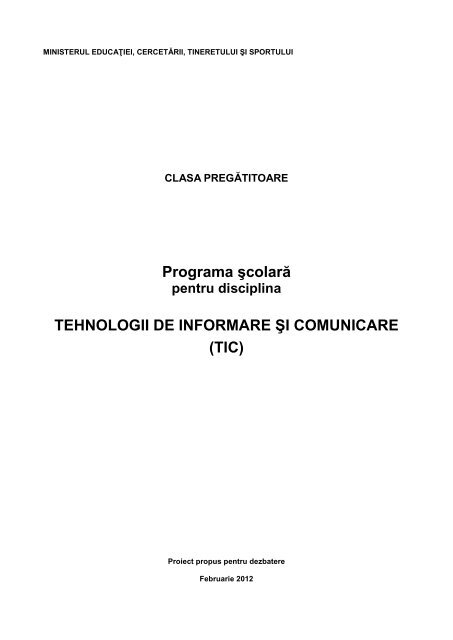 MINISTERUL EDUCAŢIEI, CERCETĂRII, TINERETULUI ŞI SPORTULUI

CLASA PREGĂTITOARE

Programa şcolară
pentru disciplina

TEHNOLOGII DE INFORMARE ŞI COMUNICARE
(TIC)

Proiect propus pentru dezbatere

Februarie 2012